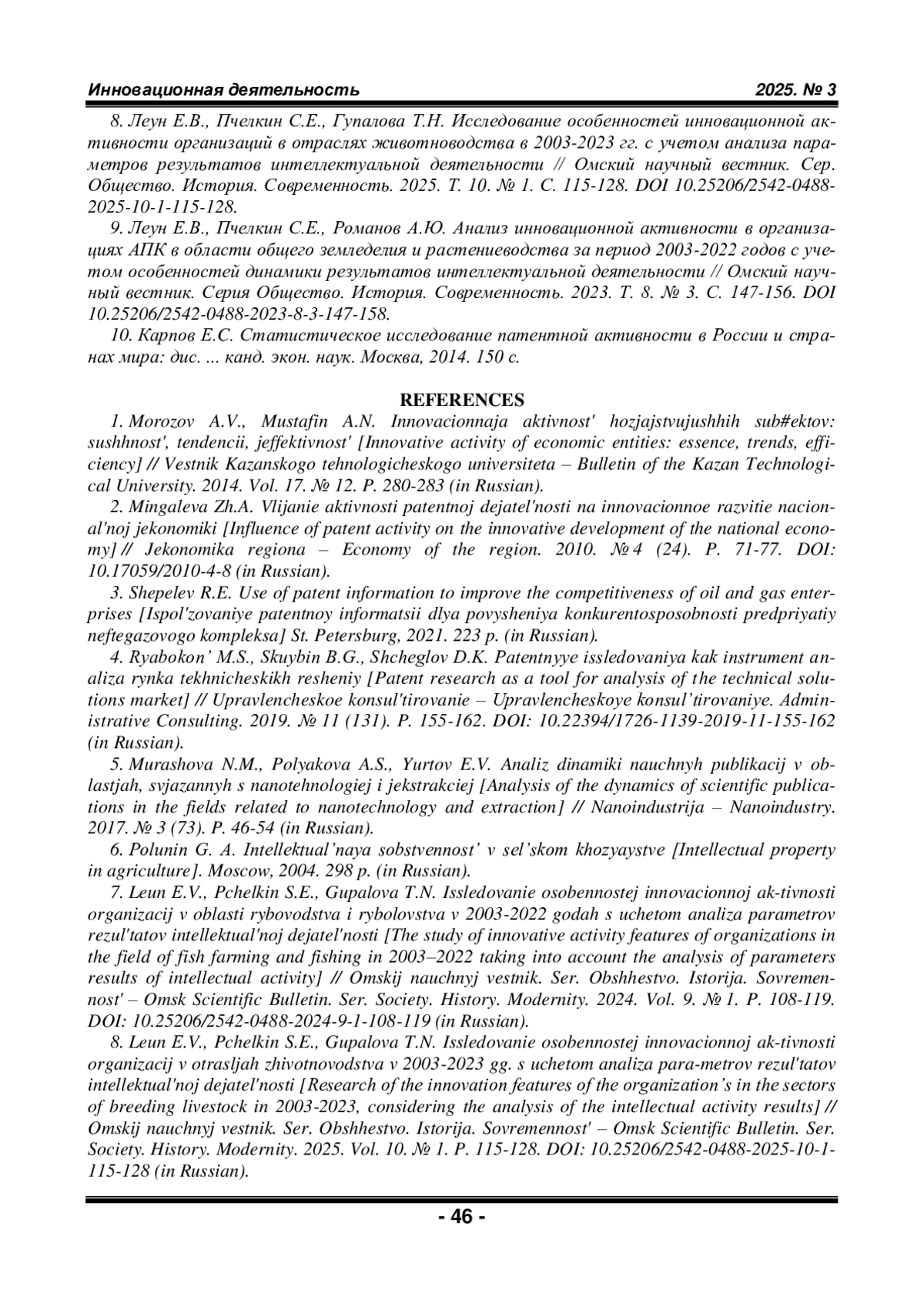 Инновационная деятельность 2025. № 3

8. Леун Е.В., Пчелкин С.Е., Гупалова Т.Н. Исследование особенностей инновационной активности организаций в отраслях животноводства в 2003-2023 гг. с учетом анализа параметров результатов интеллектуальной деятельности // Омский научный вестник. Сер. Общество. История. Современность. 2025. Т. 10. № 1. С. 115-128. DOI 10.25206/2542-0488-2025-10-1-115-128.

9. Леун Е.В., Пчелкин С.Е., Романов А.Ю. Анализ инновационной активности в организациях АПК в области общего земледелия и растениеводства за период 2003-2022 годов с учетом особенностей динамики результатов интеллектуальной деятельности // Омский научный вестник. Серия Общество. История. Современность. 2023. Т. 8. № 3. С. 147-156. DOI 10.25206/2542-0488-2023-8-3-147-158.

10. Карпов Е.С. Статистическое исследование патентной активности в России и странах мира: дис. ... канд. экон. наук. Москва, 2014. 150 с.

REFERENCES

1. Morozov A.V., Mustafin A.N. Innovacionnaja aktivnost' hozjajstvujushhih sub#ektov: sushhnost', tendencii, jeffektivnost' [Innovative activity of economic entities: essence, trends, efficiency] // Vestnik Kazanskogo tehnologicheskogo universiteta – Bulletin of the Kazan Technological University. 2014. Vol. 17. № 12. P. 280-283 (in Russian).

2. Mingaleva Zh.A. Vlijanie aktivnosti patentnoj dejatel'nosti na innovacionnoe razvitie nacional'noj jekonomiki [Influence of patent activity on the innovative development of the national economy] // Jekonomika regiona – Economy of the region. 2010. № 4 (24). P. 71-77. DOI: 10.17059/2010-4-8 (in Russian).

3. Shepelev R.E. Use of patent information to improve the competitiveness of oil and gas enterprises [Ispol'zovaniye patentnoy informatsii dlya povysheniya konkurentosposobnosti predpriyatiy neftegazovogo kompleksa] St. Petersburg, 2021. 223 p. (in Russian).

4. Ryabokon' M.S., Skuybin B.G., Shcheglov D.K. Patentnyye issledovaniya kak instrument analiza rynka tekhnicheskikh resheniy [Patent research as a tool for analysis of the technical solutions market] // Upravlencheskoe konsul'tirovanie – Upravlencheskoye konsul'tirovaniye. Administrative Consulting. 2019. № 11 (131). P. 155-162. DOI: 10.22394/1726-1139-2019-11-155-162 (in Russian).

5. Murashova N.M., Polyakova A.S., Yurtov E.V. Analiz dinamiki nauchnyh publikacij v oblastjah, svjazannyh s nanotehnologiej i jekstrakciej [Analysis of the dynamics of scientific publications in the fields related to nanotechnology and extraction] // Nanoindustrija – Nanoindustry. 2017. № 3 (73). P. 46-54 (in Russian).

6. Polunin G. A. Intellektual'naya sobstvennost' v sel'skom khozyaystve [Intellectual property in agriculture]. Moscow, 2004. 298 p. (in Russian).

7. Leun E.V., Pchelkin S.E., Gupalova T.N. Issledovanie osobennostej innovacionnoj ak-tivnosti organizacij v oblasti rybovodstva i rybolovstva v 2003-2022 godah s uchetom analiza parametrov rezul'tatov intellektual'noj dejatel'nosti [The study of innovative activity features of organizations in the field of fish farming and fishing in 2003–2022 taking into account the analysis of parameters results of intellectual activity] // Omskij nauchnyj vestnik. Ser. Obshhestvo. Istorija. Sovremennost' – Omsk Scientific Bulletin. Ser. Society. History. Modernity. 2024. Vol. 9. № 1. P. 108-119. DOI: 10.25206/2542-0488-2024-9-1-108-119 (in Russian).

8. Leun E.V., Pchelkin S.E., Gupalova T.N. Issledovanie osobennostej innovacionnoj ak-tivnosti organizacij v otrasljah zhivotnovodstva v 2003-2023 gg. s uchetom analiza para-metrov rezul'tatov intellektual'noj dejatel'nosti [Research of the innovation features of the organization's in the sectors of breeding livestock in 2003-2023, considering the analysis of the intellectual activity results] // Omskij nauchnyj vestnik. Ser. Obshhestvo. Istorija. Sovremennost' – Omsk Scientific Bulletin. Ser. Society. History. Modernity. 2025. Vol. 10. № 1. P. 115-128. DOI: 10.25206/2542-0488-2025-10-1-115-128 (in Russian).

- 46 -